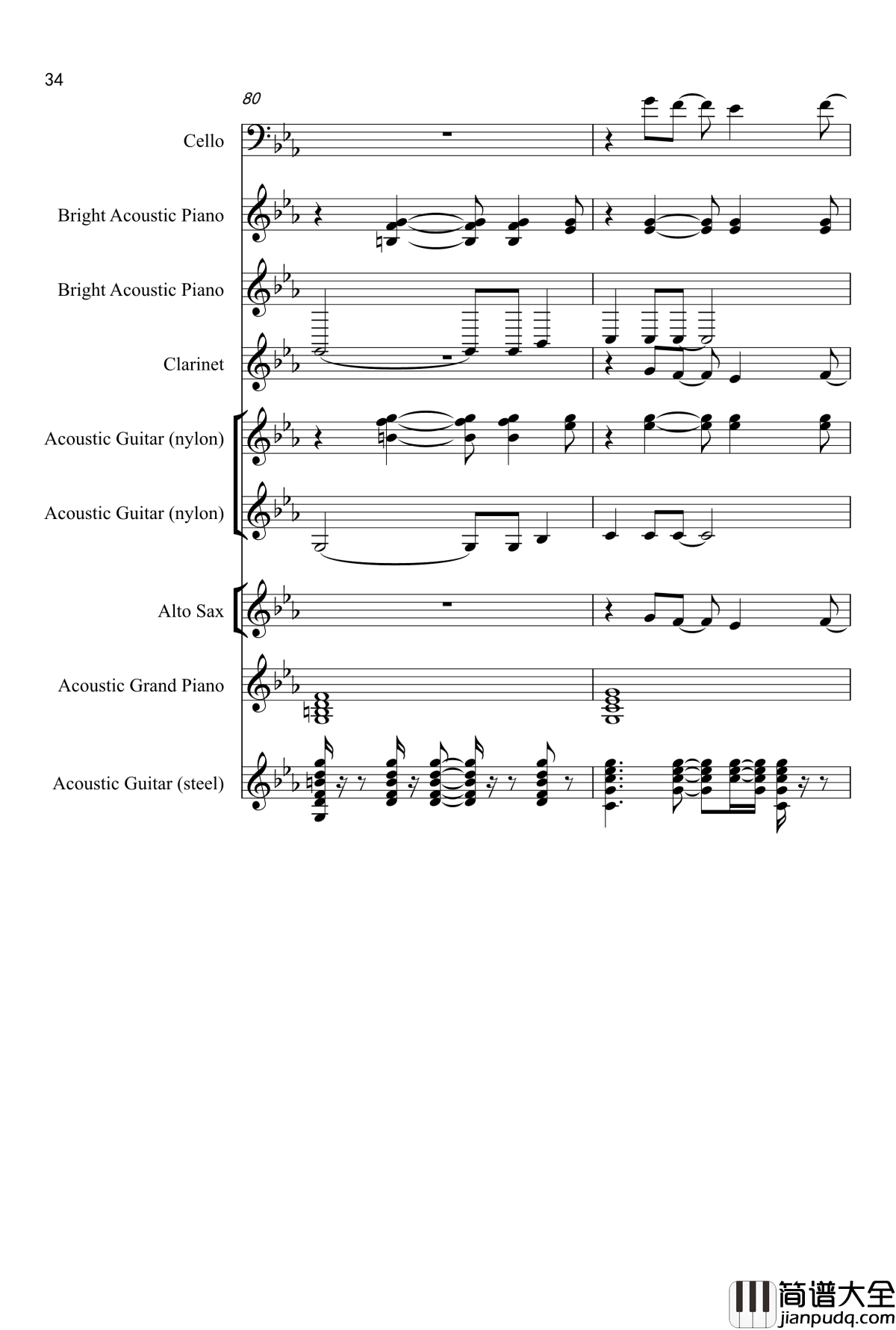 34

80

Cello

Bright Acoustic Piano

Bright Acoustic Piano

Clarinet

Acoustic Guitar (nylon)

Acoustic Guitar (nylon)

Alto Sax

Acoustic Grand Piano

Acoustic Guitar (steel)

简谱大全
jianpudq.com